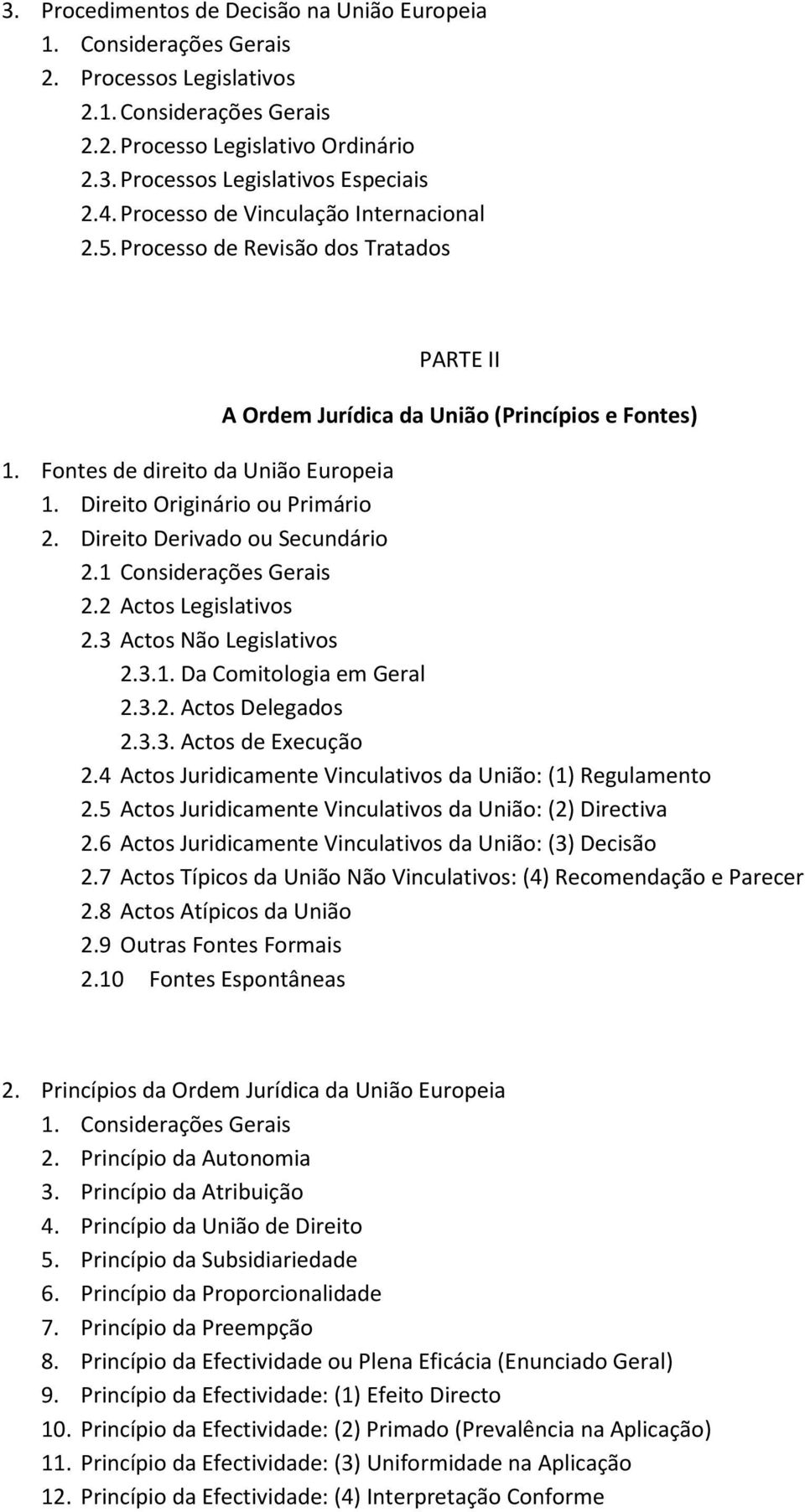 3. Procedimentos de Decisão na União Europeia
1. Considerações Gerais
2. Processos Legislativos
2.1. Considerações Gerais
2.2. Processo Legislativo Ordinário
2.3. Processos Legislativos Especiais
2.4. Processo de Vinculação Internacional
2.5. Processo de Revisão dos Tratados

PARTE II

A Ordem Jurídica da União (Princípios e Fontes)

1. Fontes de direito da União Europeia
1. Direito Originário ou Primário
2. Direito Derivado ou Secundário
2.1 Considerações Gerais
2.2 Actos Legislativos
2.3 Actos Não Legislativos
2.3.1. Da Comitologia em Geral
2.3.2. Actos Delegados
2.3.3. Actos de Execução
2.4 Actos Juridicamente Vinculativos da União: (1) Regulamento
2.5 Actos Juridicamente Vinculativos da União: (2) Directiva
2.6 Actos Juridicamente Vinculativos da União: (3) Decisão
2.7 Actos Típicos da União Não Vinculativos: (4) Recomendação e Parecer
2.8 Actos Atípicos da União
2.9 Outras Fontes Formais
2.10 Fontes Espontâneas

2. Princípios da Ordem Jurídica da União Europeia
1. Considerações Gerais
2. Princípio da Autonomia
3. Princípio da Atribuição
4. Princípio da União de Direito
5. Princípio da Subsidiariedade
6. Princípio da Proporcionalidade
7. Princípio da Preempção
8. Princípio da Efectividade ou Plena Eficácia (Enunciado Geral)
9. Princípio da Efectividade: (1) Efeito Directo
10. Princípio da Efectividade: (2) Primado (Prevalência na Aplicação)
11. Princípio da Efectividade: (3) Uniformidade na Aplicação
12. Princípio da Efectividade: (4) Interpretação Conforme